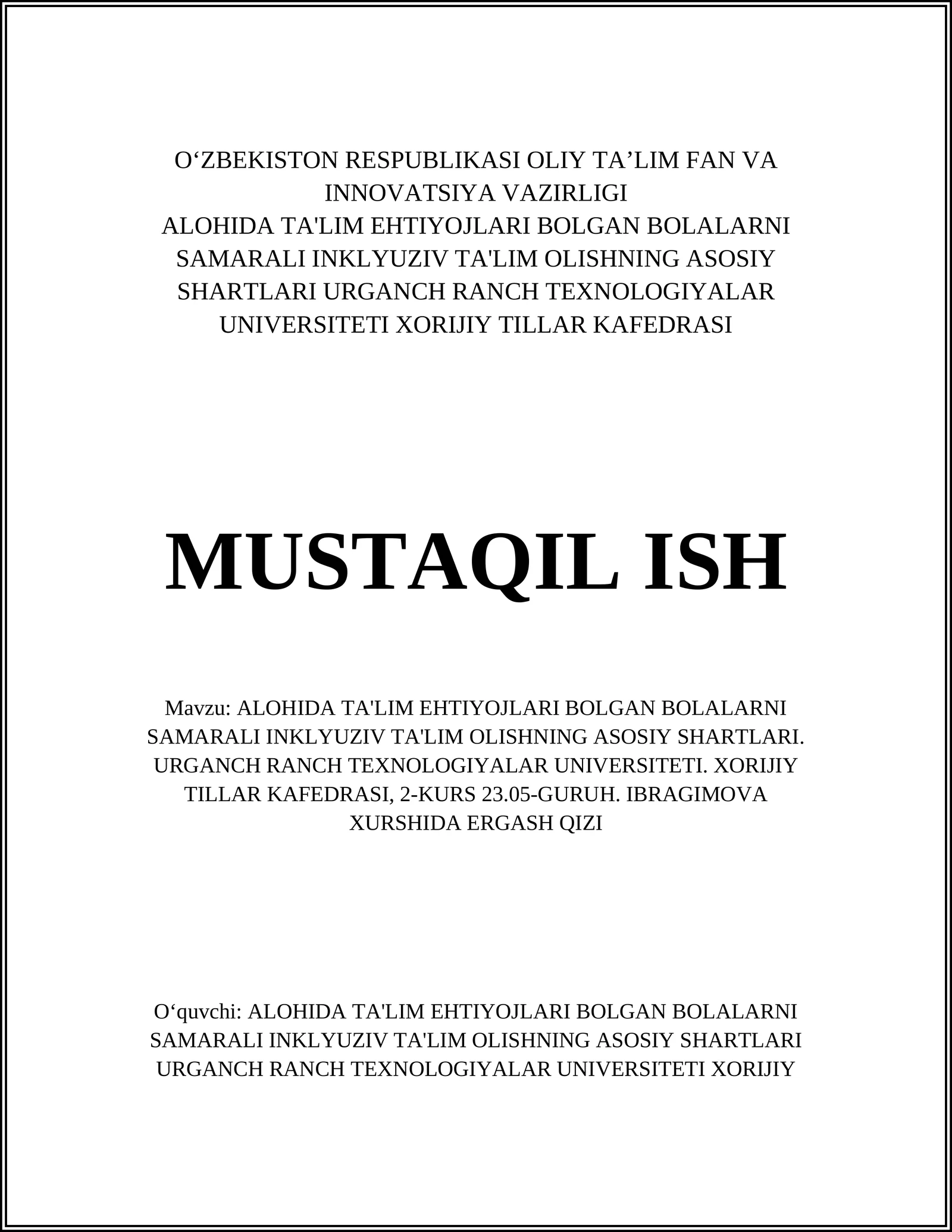 O‘ZBEKISTON RESPUBLIKASI OLIY TA’LIM FAN VA INNOVATSIYA VAZIRLIGI
ALOHIDA TA'LIM EHTIYOJLARI BOLGAN BOLALARNI SAMARALI INKLYUZIV TA'LIM OLISHNING ASOSIY SHARTLARI URGANCH RANCH TEXNOLOGIYALAR UNIVERSITETI XORIJIY TILLAR KAFEDRASI

MUSTAQIL ISH

Mavzu: ALOHIDA TA'LIM EHTIYOJLARI BOLGAN BOLALARNI SAMARALI INKLYUZIV TA'LIM OLISHNING ASOSIY SHARTLARI. URGANCH RANCH TEXNOLOGIYALAR UNIVERSITETI. XORIJIY TILLAR KAFEDRASI, 2-KURS 23.05-GURUH. IBRAGIMOVA XURSHIDA ERGASH QIZI

O‘quvchi: ALOHIDA TA'LIM EHTIYOJLARI BOLGAN BOLALARNI SAMARALI INKLYUZIV TA'LIM OLISHNING ASOSIY SHARTLARI URGANCH RANCH TEXNOLOGIYALAR UNIVERSITETI XORIJIY